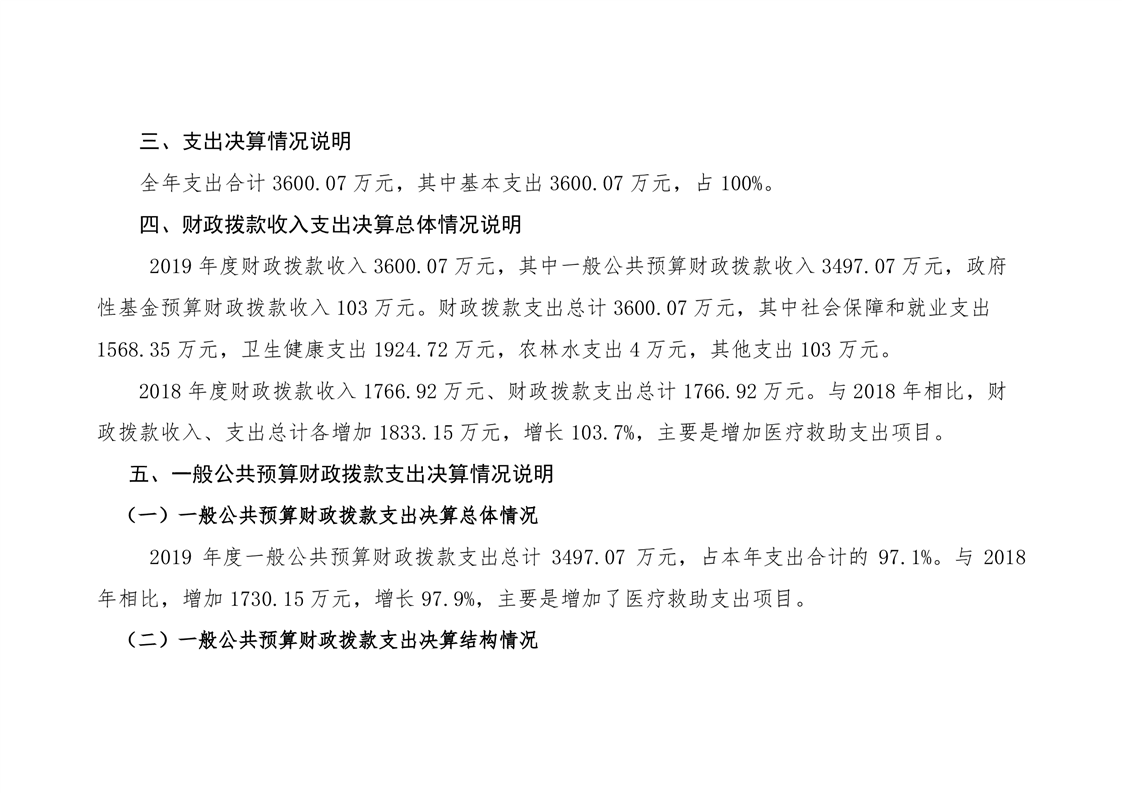 三、支出决算情况说明

全年支出合计 3600.07 万元，其中基本支出 3600.07 万元，占 100%。

四、财政拨款收入支出决算总体情况说明

2019 年度财政拨款收入 3600.07 万元，其中一般公共预算财政拨款收入 3497.07 万元，政府性基金预算财政拨款收入 103 万元。财政拨款支出总计 3600.07 万元，其中社会保障和就业支出 1568.35 万元，卫生健康支出 1924.72 万元，农林水支出 4 万元，其他支出 103 万元。

2018 年度财政拨款收入 1766.92 万元、财政拨款支出总计 1766.92 万元。与 2018 年相比，财政拨款收入、支出总计各增加 1833.15 万元，增长 103.7%，主要是增加医疗救助支出项目。

五、一般公共预算财政拨款支出决算情况说明

（一）一般公共预算财政拨款支出决算总体情况

2019 年度一般公共预算财政拨款支出总计 3497.07 万元，占本年支出合计的 97.1%。与 2018 年相比，增加 1730.15 万元，增长 97.9%，主要是增加了医疗救助支出项目。

（二）一般公共预算财政拨款支出决算结构情况